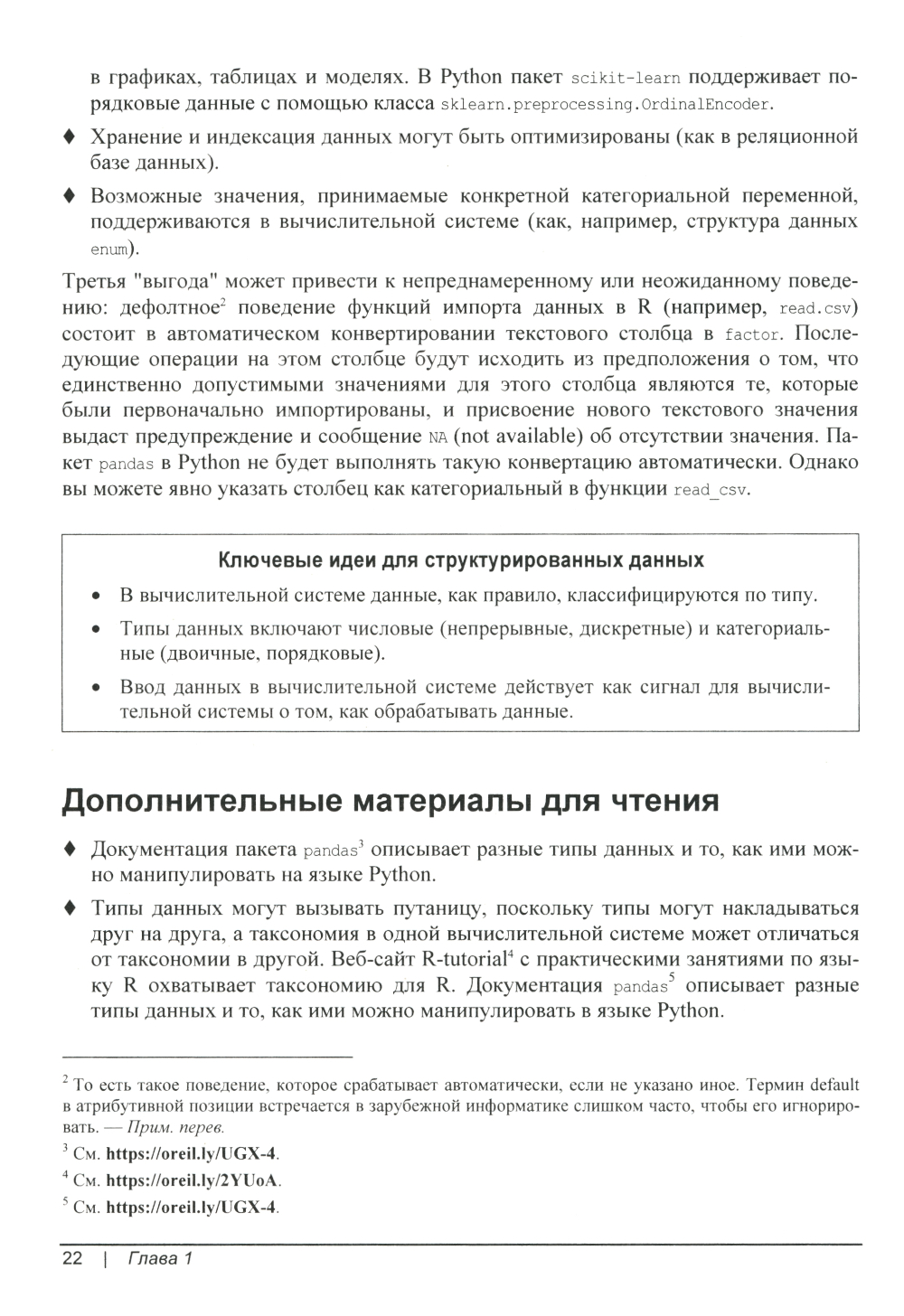 в графиках, таблицах и моделях. В Python пакет scikit-learn поддерживает порядковые данные с помощью класса sklearn.preprocessing.OrdinalEncoder.

♦ Хранение и индексация данных могут быть оптимизированы (как в реляционной базе данных).

♦ Возможные значения, принимаемые конкретной категориальной переменной, поддерживаются в вычислительной системе (как, например, структура данных enum).

Третья "выгода" может привести к непреднамеренному или неожиданному поведению: дефолтное$^2$ поведение функций импорта данных в R (например, read.csv) состоит в автоматическом конвертировании текстового столбца в factor. Последующие операции на этом столбце будут исходить из предположения о том, что единственно допустимыми значениями для этого столбца являются те, которые были первоначально импортированы, и присвоение нового текстового значения выдаст предупреждение и сообщение NA (not available) об отсутствии значения. Пакет pandas в Python не будет выполнять такую конвертацию автоматически. Однако вы можете явно указать столбец как категориальный в функции read_csv.

Ключевые идеи для структурированных данных

• В вычислительной системе данные, как правило, классифицируются по типу.

• Типы данных включают числовые (непрерывные, дискретные) и категориальные (двоичные, порядковые).

• Ввод данных в вычислительной системе действует как сигнал для вычислительной системы о том, как обрабатывать данные.

Дополнительные материалы для чтения

♦ Документация пакета pandas$^3$ описывает разные типы данных и то, как ими можно манипулировать на языке Python.

♦ Типы данных могут вызывать путаницу, поскольку типы могут накладываться друг на друга, а таксономия в одной вычислительной системе может отличаться от таксономии в другой. Веб-сайт R-tutorial$^4$ с практическими занятиями по языку R охватывает таксономию для R. Документация pandas$^5$ описывает разные типы данных и то, как ими можно манипулировать в языке Python.

$^2$ То есть такое поведение, которое срабатывает автоматически, если не указано иное. Термин default в атрибутивной позиции встречается в зарубежной информатике слишком часто, чтобы его игнорировать. — Прим. перев.

$^3$ См. https://oreil.ly/UGX-4.

$^4$ См. https://oreil.ly/2YUoA.

$^5$ См. https://oreil.ly/UGX-4.

22 | Глава 1